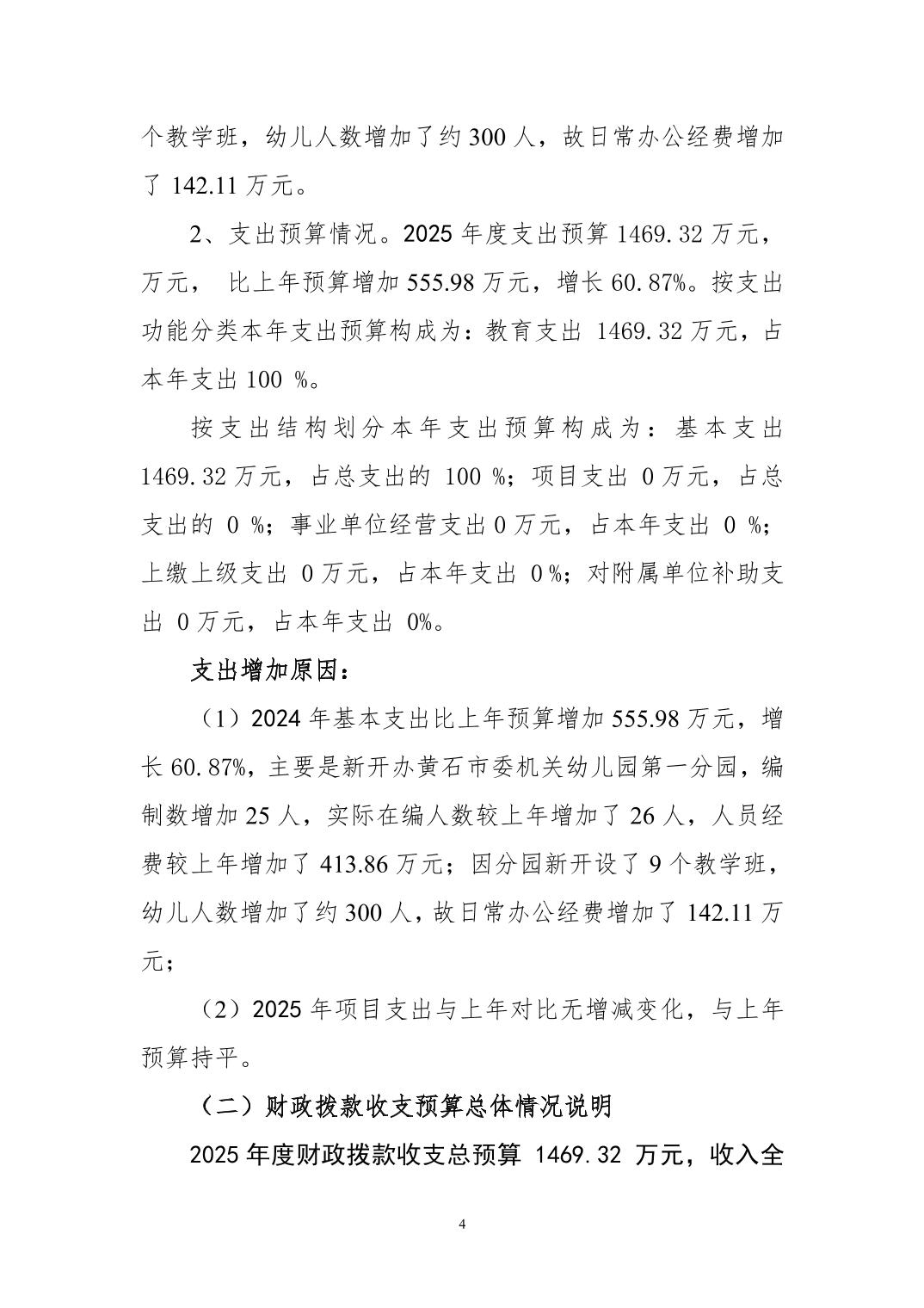 个教学班，幼儿人数增加了约 300 人，故日常办公经费增加了 142.11 万元。

2、支出预算情况。2025 年度支出预算 1469.32 万元，万元， 比上年预算增加 555.98 万元，增长 60.87%。按支出功能分类本年支出预算构成为：教育支出 1469.32 万元，占本年支出 100 %。

按支出结构划分本年支出预算构成为：基本支出 1469.32 万元，占总支出的 100 %；项目支出 0 万元，占总支出的 0 %；事业单位经营支出 0 万元，占本年支出 0 %；上缴上级支出 0 万元，占本年支出 0%；对附属单位补助支出 0 万元，占本年支出 0%。

支出增加原因：

（1）2024 年基本支出比上年预算增加 555.98 万元，增长 60.87%，主要是新开办黄石市委机关幼儿园第一分园，编制数增加 25 人，实际在编人数较上年增加了 26 人，人员经费较上年增加了 413.86 万元；因分园新开设了 9 个教学班，幼儿人数增加了约 300 人，故日常办公经费增加了 142.11 万元；

（2）2025 年项目支出与上年对比无增减变化，与上年预算持平。

（二）财政拨款收支预算总体情况说明

2025 年度财政拨款收支总预算 1469.32 万元，收入全

4